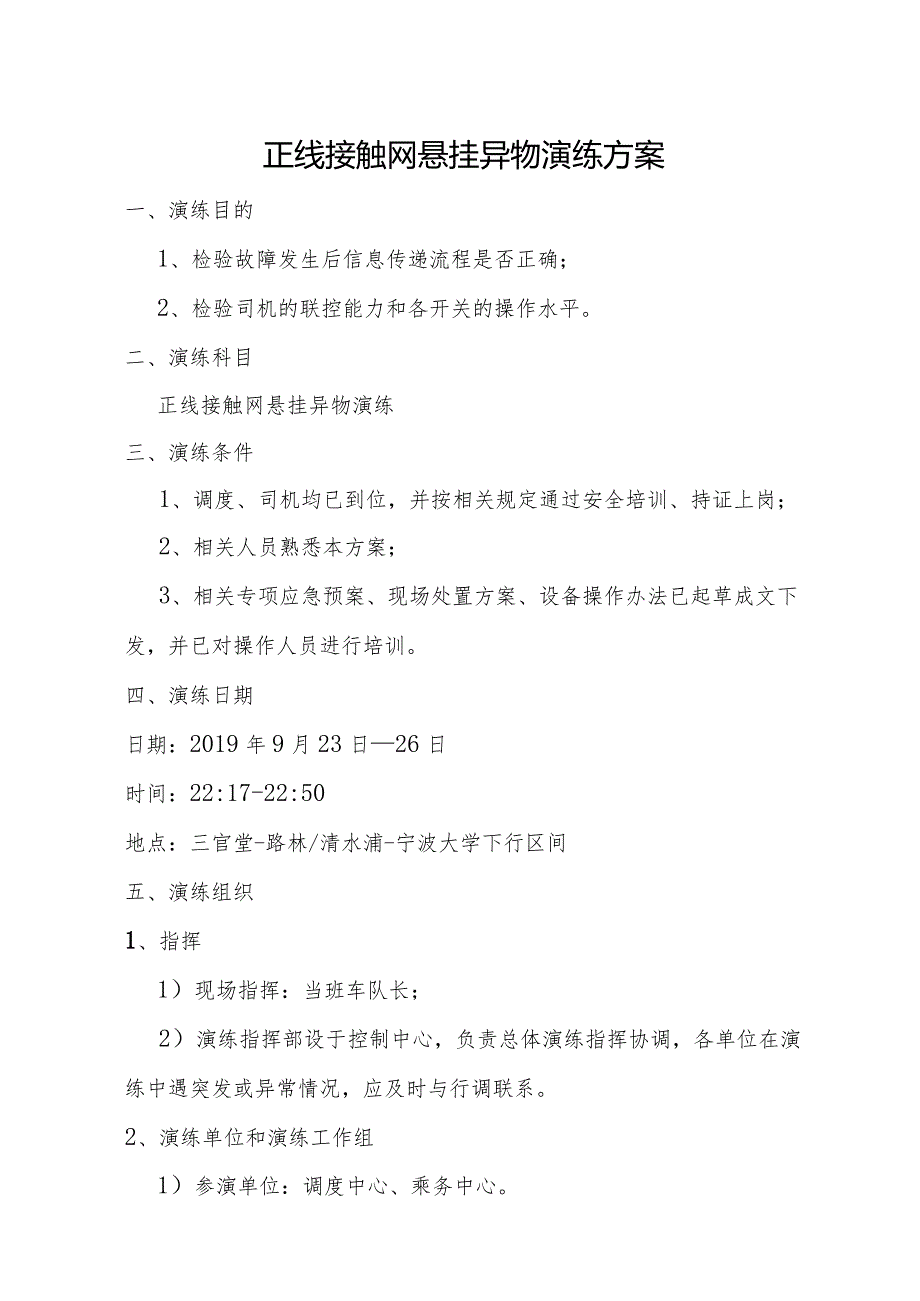 正线接触网悬挂异物演练方案

一、演练目的

1、检验故障发生后信息传递流程是否正确；

2、检验司机的联控能力和各开关的操作水平。

二、演练科目

正线接触网悬挂异物演练

三、演练条件

1、调度、司机均已到位，并按相关规定通过安全培训、持证上岗；

2、相关人员熟悉本方案；

3、相关专项应急预案、现场处置方案、设备操作办法已起草成文下发，并已对操作人员进行培训。

四、演练日期

日期：2019年9月23日—26日

时间：22:17-22:50

地点：三官堂-路林/清水浦-宁波大学下行区间

五、演练组织

1、指挥

1）现场指挥：当班车队长；

2）演练指挥部设于控制中心，负责总体演练指挥协调，各单位在演练中遇突发或异常情况，应及时与行调联系。

2、演练单位和演练工作组

1）参演单位：调度中心、乘务中心。